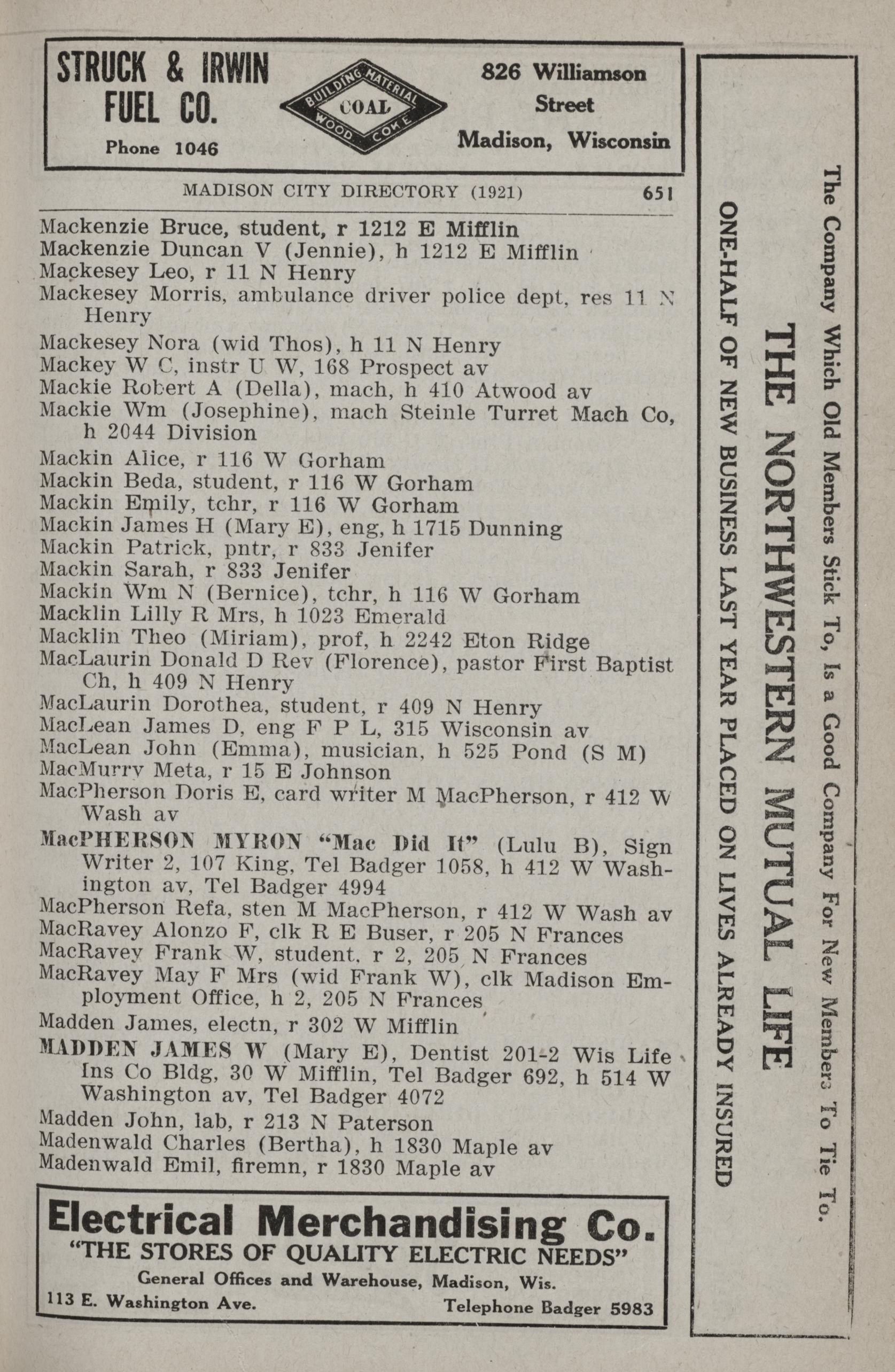 STRUCK & IRWIN FUEL CO.

Phone 1046

BUILDING MATERIAL
COAL
WOOD COKE

826 Williamson Street
Madison, Wisconsin

MADISON CITY DIRECTORY (1921) 651

Mackenzie Bruce, student, r 1212 E Mifflin
Mackenzie Duncan V (Jennie), h 1212 E Mifflin
Mackesey Leo, r 11 N Henry
Mackesey Morris, ambulance driver police dept, res 11 N Henry
Mackesey Nora (wid Thos), h 11 N Henry
Mackey W C, instr U W, 168 Prospect av
Mackie Robert A (Della), mach, h 410 Atwood av
Mackie Wm (Josephine), mach Steinle Turret Mach Co, h 2044 Division
Mackin Alice, r 116 W Gorham
Mackin Beda, student, r 116 W Gorham
Mackin Emily, tchr, r 116 W Gorham
Mackin James H (Mary E), eng, h 1715 Dunning
Mackin Patrick, pntr, r 833 Jenifer
Mackin Sarah, r 833 Jenifer
Mackin Wm N (Bernice), tchr, h 116 W Gorham
Macklin Lilly R Mrs, h 1023 Emerald
Macklin Theo (Miriam), prof, h 2242 Eton Ridge
MacLaurin Donald D Rev (Florence), pastor First Baptist Ch, h 409 N Henry
MacLaurin Dorothea, student, r 409 N Henry
MacLean James D, eng F P L, 315 Wisconsin av
MacLean John (Emma), musician, h 525 Pond (S M)
MacMurry Meta, r 15 E Johnson
MacPherson Doris E, card writer M MacPherson, r 412 W Wash av
MacPHERSON MYRON "Mac Did It" (Lulu B), Sign Writer 2, 107 King, Tel Badger 1058, h 412 W Washington av, Tel Badger 4994
MacPherson Refa, sten M MacPherson, r 412 W Wash av
MacRavey Alonzo F, clk R E Buser, r 205 N Frances
MacRavey Frank W, student, r 2, 205 N Frances
MacRavey May F Mrs (wid Frank W), clk Madison Employment Office, h 2, 205 N Frances
Madden James, electn, r 302 W Mifflin
MADDEN JAMES W (Mary E), Dentist 201-2 Wis Life Ins Co Bldg, 30 W Mifflin, Tel Badger 692, h 514 W Washington av, Tel Badger 4072
Madden John, lab, r 213 N Paterson
Madenwald Charles (Bertha), h 1830 Maple av
Madenwald Emil, firemn, r 1830 Maple av

Electrical Merchandising Co.
"THE STORES OF QUALITY ELECTRIC NEEDS"
General Offices and Warehouse, Madison, Wis.
113 E. Washington Ave. Telephone Badger 5983

The Company Which Old Members Stick To, Is a Good Company For New Members To Tie To.
THE NORTHWESTERN MUTUAL LIFE
ONE-HALF OF NEW BUSINESS LAST YEAR PLACED ON LIVES ALREADY INSURED